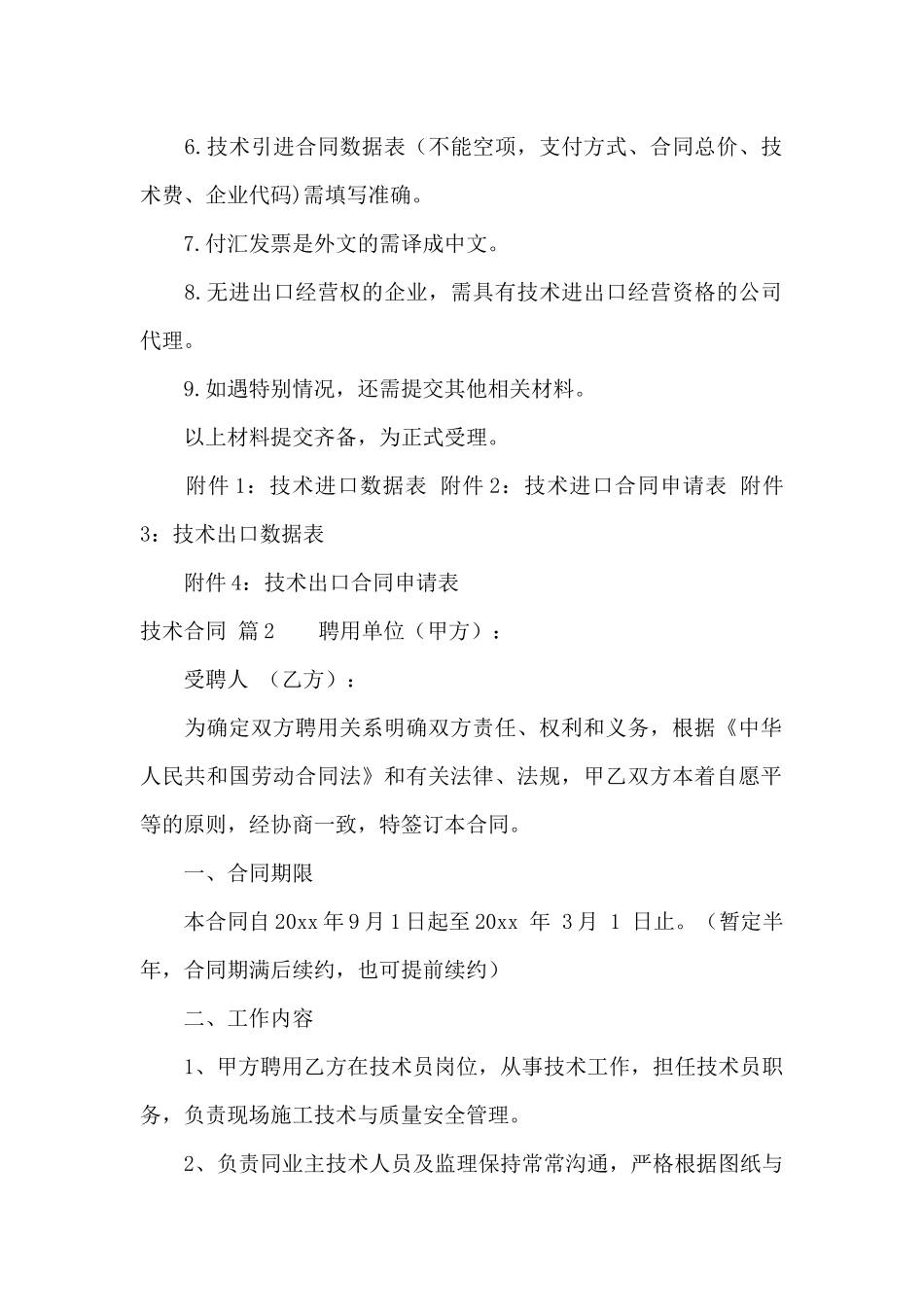 6.技术引进合同数据表（不能空项，支付方式、合同总价、技术费、企业代码)需填写准确。

7.付汇发票是外文的需译成中文。

8.无进出口经营权的企业，需具有技术进出口经营资格的公司代理。

9.如遇特别情况，还需提交其他相关材料。

以上材料提交齐备，为正式受理。

附件 1：技术进口数据表 附件 2：技术进口合同申请表 附件 3：技术出口数据表

附件 4：技术出口合同申请表

技术合同 篇 2 聘用单位（甲方）：

受聘人 （乙方）：

为确定双方聘用关系明确双方责任、权利和义务，根据《中华人民共和国劳动合同法》和有关法律、法规，甲乙双方本着自愿平等的原则，经协商一致，特签订本合同。

一、合同期限

本合同自 20xx 年 9 月 1 日起至 20xx 年 3 月 1 日止。（暂定半年，合同期满后续约，也可提前续约）

二、工作内容

1、甲方聘用乙方在技术员岗位，从事技术工作，担任技术员职务，负责现场施工技术与质量安全管理。

2、负责同业主技术人员及监理保持常常沟通，严格根据图纸与